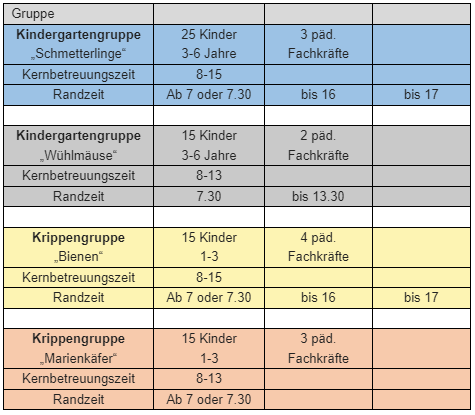 | Gruppe | | | |
|---|---|---|---|
| **Kindergartengruppe** „Schmetterlinge“ | 25 Kinder 3-6 Jahre | 3 päd. Fachkräfte | |
| Kernbetreuungszeit | 8-15 | | |
| Randzeit | Ab 7 oder 7.30 | bis 16 | bis 17 |
| | | | |
| **Kindergartengruppe** „Wühlmäuse“ | 15 Kinder 3-6 Jahre | 2 päd. Fachkräfte | |
| Kernbetreuungszeit | 8-13 | | |
| Randzeit | 7.30 | bis 13.30 | |
| | | | |
| **Krippengruppe** „Bienen“ | 15 Kinder 1-3 | 4 päd. Fachkräfte | |
| Kernbetreuungszeit | 8-15 | | |
| Randzeit | Ab 7 oder 7.30 | bis 16 | bis 17 |
| | | | |
| **Krippengruppe** „Marienkäfer“ | 15 Kinder 1-3 | 3 päd. Fachkräfte | |
| Kernbetreuungszeit | 8-13 | | |
| Randzeit | Ab 7 oder 7.30 | | |